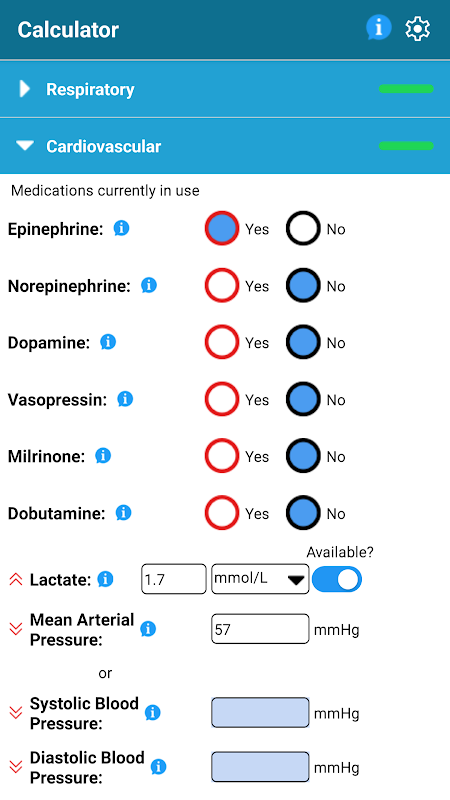 Calculator

Respiratory

Cardiovascular

Medications currently in use

Epinephrine: Yes No

Norepinephrine: Yes No

Dopamine: Yes No

Vasopressin: Yes No

Milrinone: Yes No

Dobutamine: Yes No

Available?

Lactate: 1.7 mmol/L

Mean Arterial Pressure: 57 mmHg

or

Systolic Blood Pressure: mmHg

Diastolic Blood Pressure: mmHg